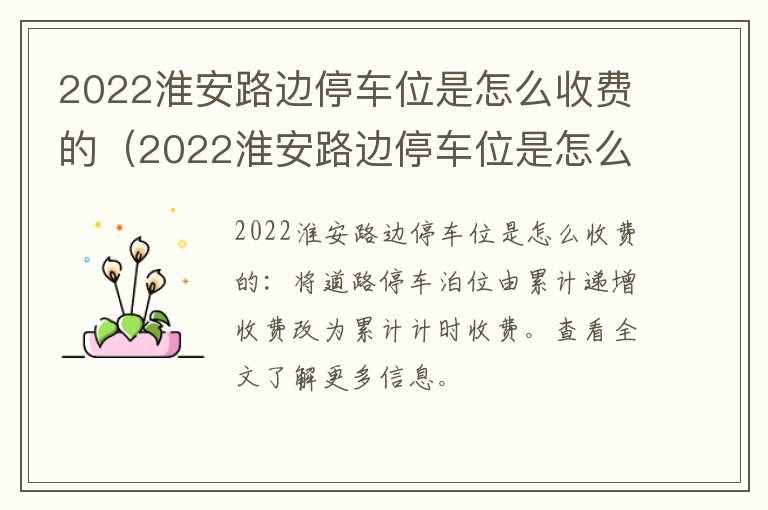 2022淮安路边停车位是怎么收费的（2022淮安路边停车位是怎么

2022淮安路边停车位是怎么收费的：将道路停车泊位由累计递增收费改为累计计时收费。查看全文了解更多信息。